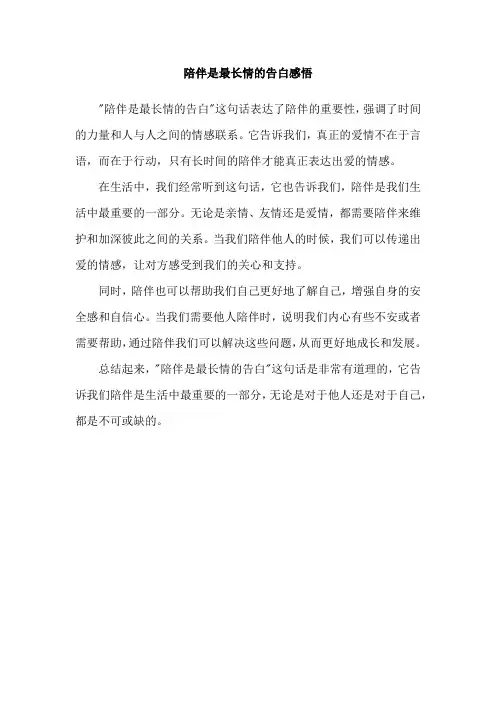 陪伴是最长情的告白感悟

"陪伴是最长情的告白"这句话表达了陪伴的重要性，强调了时间的力量和人与人之间的情感联系。它告诉我们，真正的爱情不在于言语，而在于行动，只有长时间的陪伴才能真正表达出爱的情感。

在生活中，我们经常听到这句话，它也告诉我们，陪伴是我们生活中最重要的一部分。无论是亲情、友情还是爱情，都需要陪伴来维护和加深彼此之间的关系。当我们陪伴他人的时候，我们可以传递出爱的情感，让对方感受到我们的关心和支持。

同时，陪伴也可以帮助我们自己更好地了解自己，增强自身的安全感和自信心。当我们需要他人陪伴时，说明我们内心有些不安或者需要帮助，通过陪伴我们可以解决这些问题，从而更好地成长和发展。

总结起来，"陪伴是最长情的告白"这句话是非常有道理的，它告诉我们陪伴是生活中最重要的一部分，无论是对于他人还是对于自己，都是不可或缺的。